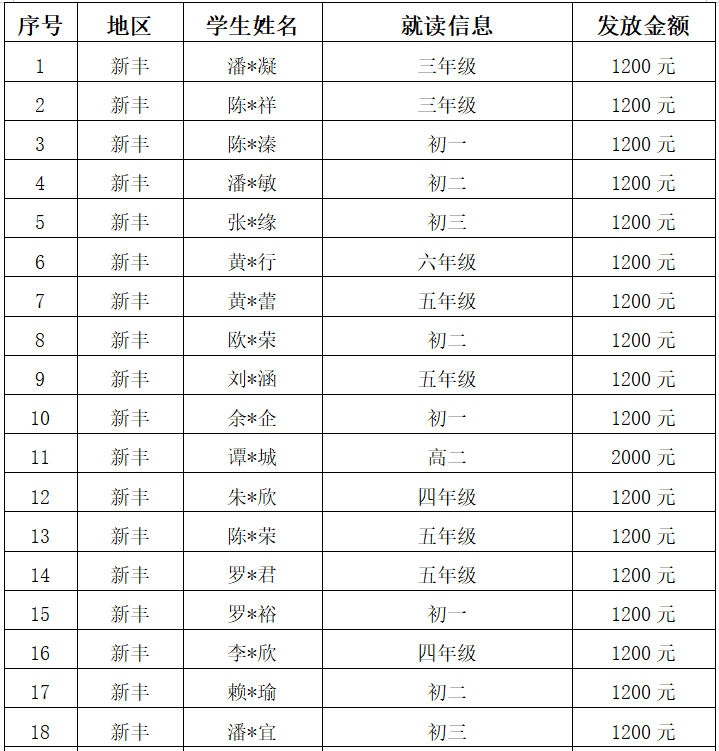 | 序号 | 地区 | 学生姓名 | 就读信息 | 发放金额 |
|---|---|---|---|---|
| 1 | 新丰 | 潘*凝 | 三年级 | 1200 元 |
| 2 | 新丰 | 陈*祥 | 三年级 | 1200 元 |
| 3 | 新丰 | 陈*溱 | 初一 | 1200 元 |
| 4 | 新丰 | 潘*敏 | 初二 | 1200 元 |
| 5 | 新丰 | 张*缘 | 初三 | 1200 元 |
| 6 | 新丰 | 黄*行 | 六年级 | 1200 元 |
| 7 | 新丰 | 黄*蕾 | 五年级 | 1200 元 |
| 8 | 新丰 | 欧*荣 | 初二 | 1200 元 |
| 9 | 新丰 | 刘*涵 | 五年级 | 1200 元 |
| 10 | 新丰 | 余*企 | 初一 | 1200 元 |
| 11 | 新丰 | 谭*城 | 高二 | 2000 元 |
| 12 | 新丰 | 朱*欣 | 四年级 | 1200 元 |
| 13 | 新丰 | 陈*荣 | 五年级 | 1200 元 |
| 14 | 新丰 | 罗*君 | 五年级 | 1200 元 |
| 15 | 新丰 | 罗*裕 | 初一 | 1200 元 |
| 16 | 新丰 | 李*欣 | 四年级 | 1200 元 |
| 17 | 新丰 | 赖*瑜 | 初二 | 1200 元 |
| 18 | 新丰 | 潘*宜 | 初三 | 1200 元 |